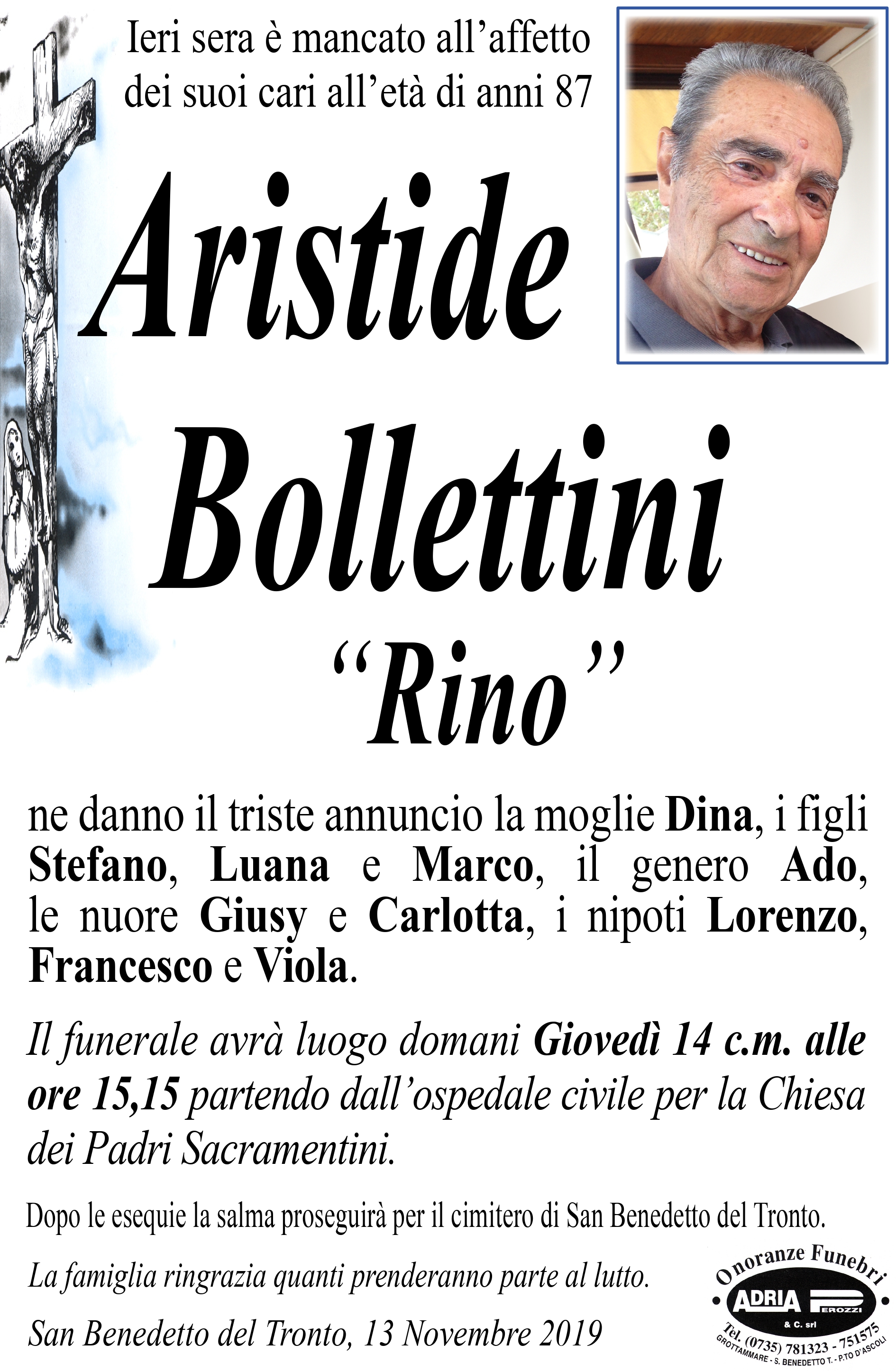 Ieri sera è mancato all'affetto dei suoi cari all'età di anni 87

Aristide Bollettini

"Rino"

ne danno il triste annuncio la moglie Dina, i figli Stefano, Luana e Marco, il genero Ado, le nuore Giusy e Carlotta, i nipoti Lorenzo, Francesco e Viola.

Il funerale avrà luogo domani Giovedì 14 c.m. alle ore 15,15 partendo dall'ospedale civile per la Chiesa dei Padri Sacramentini.

Dopo le esequie la salma proseguirà per il cimitero di San Benedetto del Tronto.

La famiglia ringrazia quanti prenderanno parte al lutto.

San Benedetto del Tronto, 13 Novembre 2019

Onoranze Funebri
ADRIA PEROZZI
& C. srl
Tel. (0735) 781323 - 751575
GROTTAMMARE - S. BENEDETTO T. - P.TO D'ASCOLI